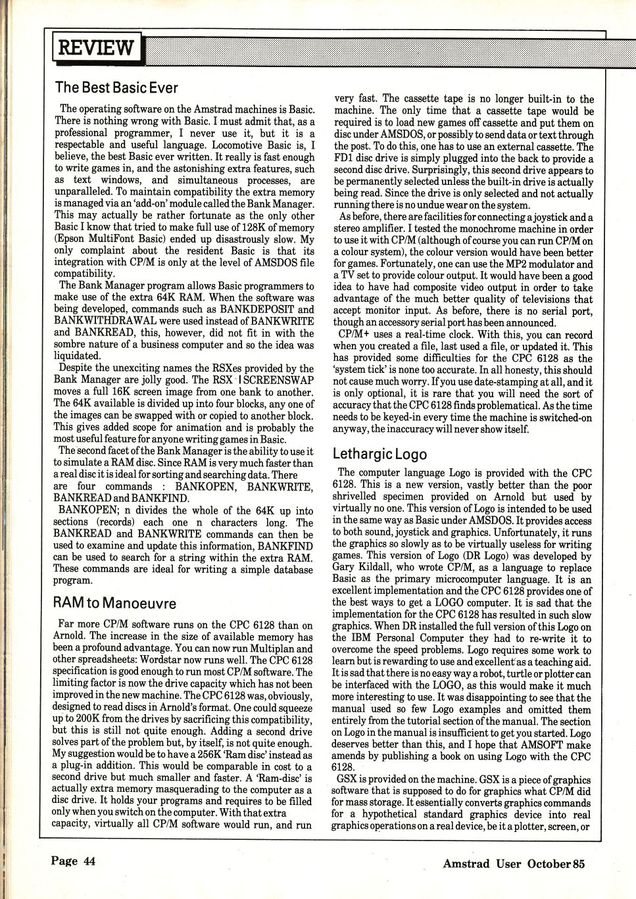 REVIEW

The Best Basic Ever

The operating software on the Amstrad machines is Basic. There is nothing wrong with Basic. I must admit that, as a professional programmer, I never use it, but it is a respectable and useful language. Locomotive Basic is, I believe, the best Basic ever written. It really is fast enough to write games in, and the astonishing extra features, such as text windows, and simultaneous processes, are unparalleled. To maintain compatibility the extra memory is managed via an 'add-on' module called the Bank Manager. This may actually be rather fortunate as the only other Basic I know that tried to make full use of 128K of memory (Epson MultiFont Basic) ended up disastrously slow. My only complaint about the resident Basic is that its integration with CP/M is only at the level of AMSDOS file compatibility.

The Bank Manager program allows Basic programmers to make use of the extra 64K RAM. When the software was being developed, commands such as BANKDEPOSIT and BANKWITHDRAWAL were used instead of BANKWRITE and BANKREAD, this, however, did not fit in with the sombre nature of a business computer and so the idea was liquidated.

Despite the unexciting names the RSXes provided by the Bank Manager are jolly good. The RSX |SCREENSWAP moves a full 16K screen image from one bank to another. The 64K available is divided up into four blocks, any one of the images can be swapped with or copied to another block. This gives added scope for animation and is probably the most useful feature for anyone writing games in Basic.

The second facet of the Bank Manager is the ability to use it to simulate a RAM disc. Since RAM is very much faster than a real disc it is ideal for sorting and searching data. There are four commands : BANKOPEN, BANKWRITE, BANKREAD and BANKFIND.

BANKOPEN; n divides the whole of the 64K up into sections (records) each one n characters long. The BANKREAD and BANKWRITE commands can then be used to examine and update this information, BANKFIND can be used to search for a string within the extra RAM. These commands are ideal for writing a simple database program.

RAM to Manoeuvre

Far more CP/M software runs on the CPC 6128 than on Arnold. The increase in the size of available memory has been a profound advantage. You can now run Multiplan and other spreadsheets: Wordstar now runs well. The CPC 6128 specification is good enough to run most CP/M software. The limiting factor is now the drive capacity which has not been improved in the new machine. The CPC 6128 was, obviously, designed to read discs in Arnold's format. One could squeeze up to 200K from the drives by sacrificing this compatibility, but this is still not quite enough. Adding a second drive solves part of the problem but, by itself, is not quite enough. My suggestion would be to have a 256K 'Ram disc' instead as a plug-in addition. This would be comparable in cost to a second drive but much smaller and faster. A 'Ram-disc' is actually extra memory masquerading to the computer as a disc drive. It holds your programs and requires to be filled only when you switch on the computer. With that extra capacity, virtually all CP/M software would run, and run very fast. The cassette tape is no longer built-in to the machine. The only time that a cassette tape would be required is to load new games off cassette and put them on disc under AMSDOS, or possibly to send data or text through the post. To do this, one has to use an external cassette. The FD1 disc drive is simply plugged into the back to provide a second disc drive. Surprisingly, this second drive appears to be permanently selected unless the built-in drive is actually being read. Since the drive is only selected and not actually running there is no undue wear on the system.

As before, there are facilities for connecting a joystick and a stereo amplifier. I tested the monochrome machine in order to use it with CP/M (although of course you can run CP/M on a colour system), the colour version would have been better for games. Fortunately, one can use the MP2 modulator and a TV set to provide colour output. It would have been a good idea to have had composite video output in order to take advantage of the much better quality of televisions that accept monitor input. As before, there is no serial port, though an accessory serial port has been announced.

CP/M+ uses a real-time clock. With this, you can record when you created a file, last used a file, or updated it. This has provided some difficulties for the CPC 6128 as the 'system tick' is none too accurate. In all honesty, this should not cause much worry. If you use date-stamping at all, and it is only optional, it is rare that you will need the sort of accuracy that the CPC 6128 finds problematical. As the time needs to be keyed-in every time the machine is switched-on anyway, the inaccuracy will never show itself.

Lethargic Logo

The computer language Logo is provided with the CPC 6128. This is a new version, vastly better than the poor shrivelled specimen provided on Arnold but used by virtually no one. This version of Logo is intended to be used in the same way as Basic under AMSDOS. It provides access to both sound, joystick and graphics. Unfortunately, it runs the graphics so slowly as to be virtually useless for writing games. This version of Logo (DR Logo) was developed by Gary Kildall, who wrote CP/M, as a language to replace Basic as the primary microcomputer language. It is an excellent implementation and the CPC 6128 provides one of the best ways to get a LOGO computer. It is sad that the implementation for the CPC 6128 has resulted in such slow graphics. When DR installed the full version of this Logo on the IBM Personal Computer they had to re-write it to overcome the speed problems. Logo requires some work to learn but is rewarding to use and excellent as a teaching aid. It is sad that there is no easy way a robot, turtle or plotter can be interfaced with the LOGO, as this would make it much more interesting to use. It was disappointing to see that the manual used so few Logo examples and omitted them entirely from the tutorial section of the manual. The section on Logo in the manual is insufficient to get you started. Logo deserves better than this, and I hope that AMSOFT make amends by publishing a book on using Logo with the CPC 6128.

GSX is provided on the machine. GSX is a piece of graphics software that is supposed to do for graphics what CP/M did for mass storage. It essentially converts graphics commands for a hypothetical standard graphics device into real graphics operations on a real device, be it a plotter, screen, or

Page 44

Amstrad User October 85